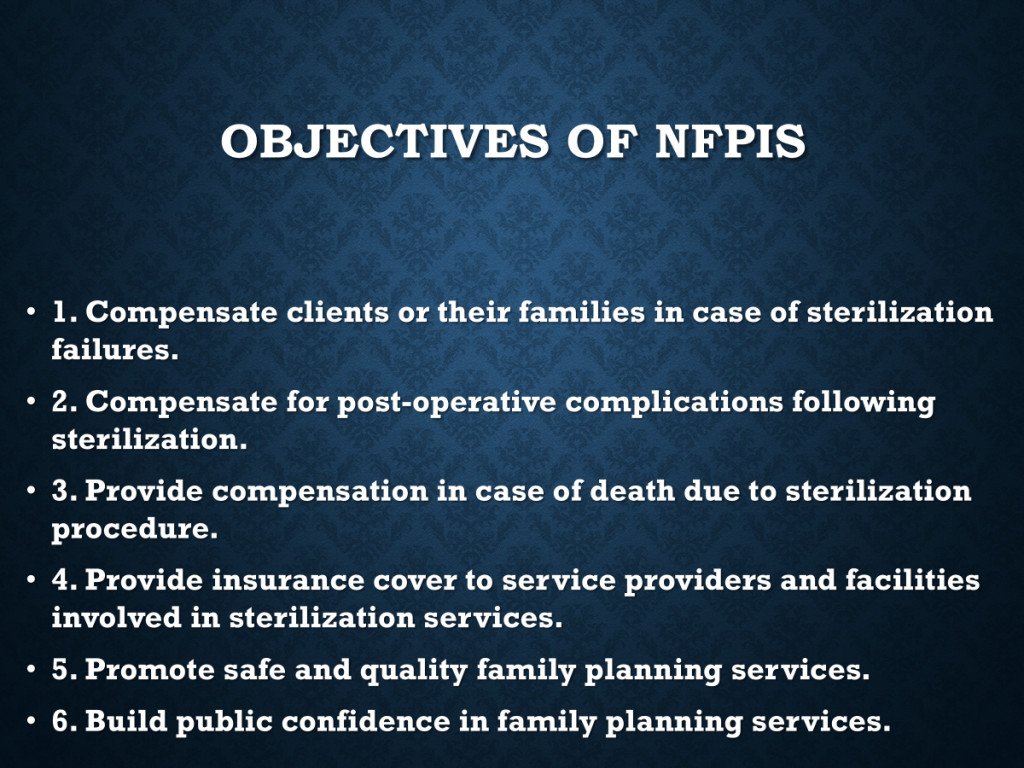 OBJECTIVES OF NFPIS

• 1. Compensate clients or their families in case of sterilization failures.

• 2. Compensate for post-operative complications following sterilization.

• 3. Provide compensation in case of death due to sterilization procedure.

• 4. Provide insurance cover to service providers and facilities involved in sterilization services.

• 5. Promote safe and quality family planning services.

• 6. Build public confidence in family planning services.